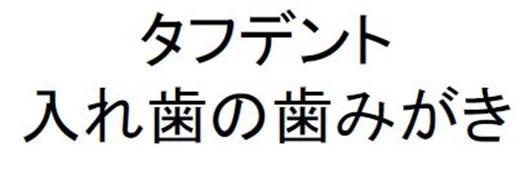 タフデント
入れ歯の歯みがき